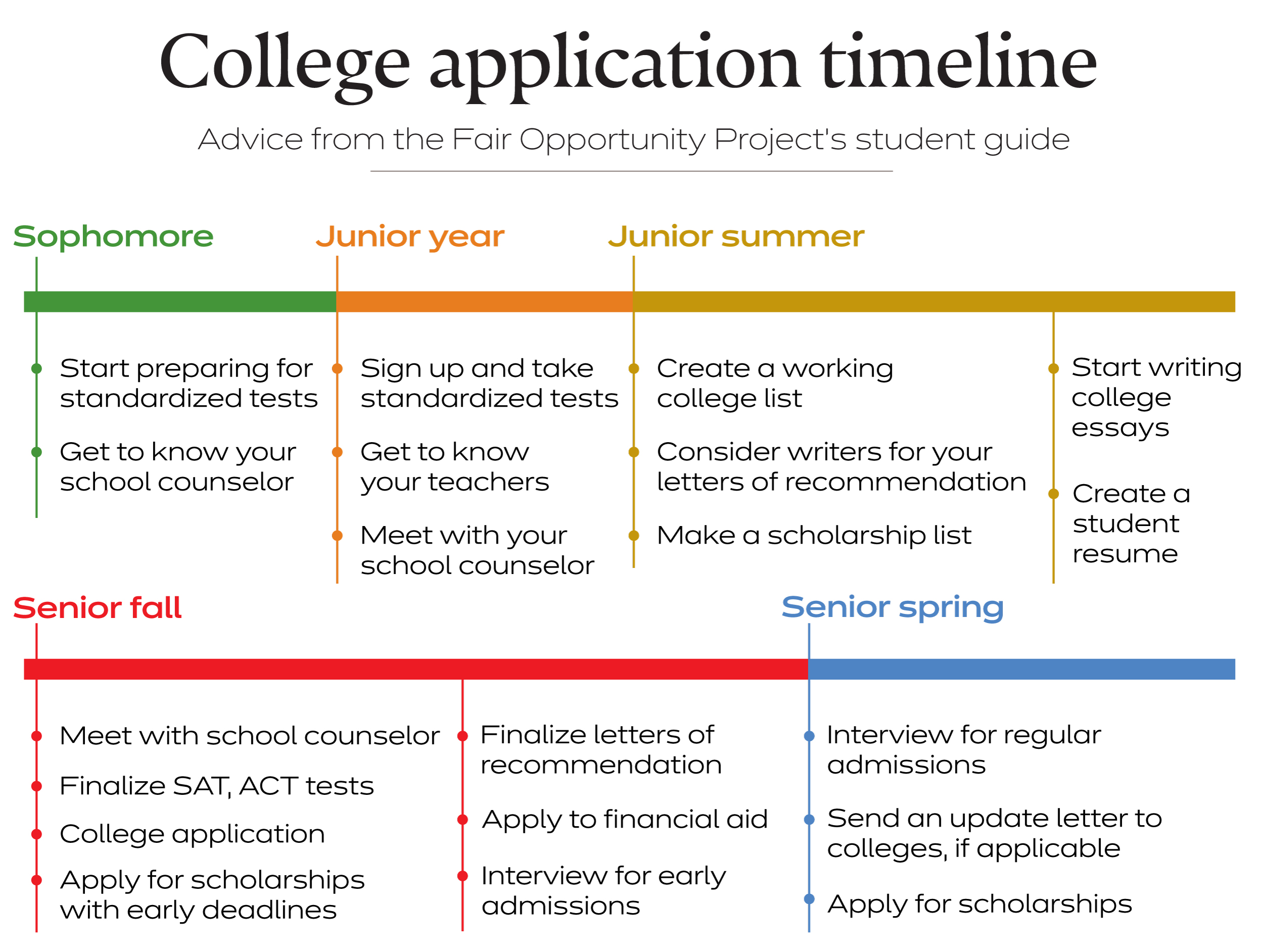 College application timeline

Advice from the Fair Opportunity Project's student guide

Sophomore

Start preparing for standardized tests

Get to know your school counselor

Junior year

Sign up and take standardized tests

Get to know your teachers

Meet with your school counselor

Junior summer

Create a working college list

Consider writers for your letters of recommendation

Make a scholarship list

Start writing college essays

Create a student resume

Senior fall

Meet with school counselor

Finalize SAT, ACT tests

College application

Apply for scholarships with early deadlines

Finalize letters of recommendation

Apply to financial aid

Interview for early admissions

Senior spring

Interview for regular admissions

Send an update letter to colleges, if applicable

Apply for scholarships